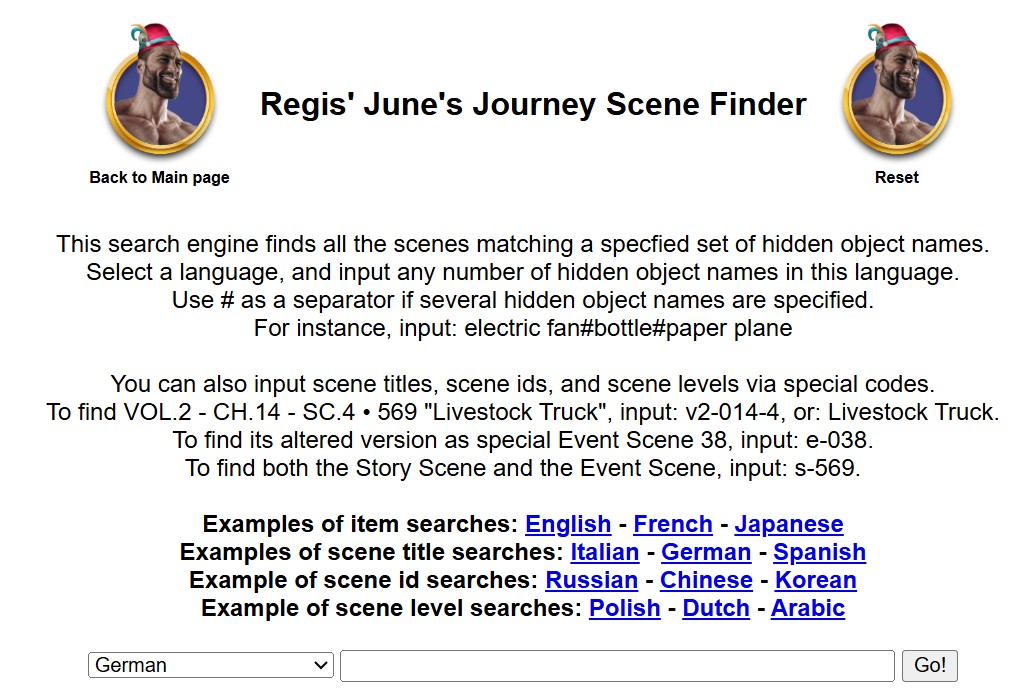 Back to Main page

Regis' June's Journey Scene Finder

Reset

This search engine finds all the scenes matching a specfied set of hidden object names.
Select a language, and input any number of hidden object names in this language.
Use # as a separator if several hidden object names are specified.
For instance, input: electric fan#bottle#paper plane

You can also input scene titles, scene ids, and scene levels via special codes.
To find VOL.2 - CH.14 - SC.4 • 569 "Livestock Truck", input: v2-014-4, or: Livestock Truck.
To find its altered version as special Event Scene 38, input: e-038.
To find both the Story Scene and the Event Scene, input: s-569.

Examples of item searches: English - French - Japanese
Examples of scene title searches: Italian - German - Spanish
Example of scene id searches: Russian - Chinese - Korean
Example of scene level searches: Polish - Dutch - Arabic

German

Go!